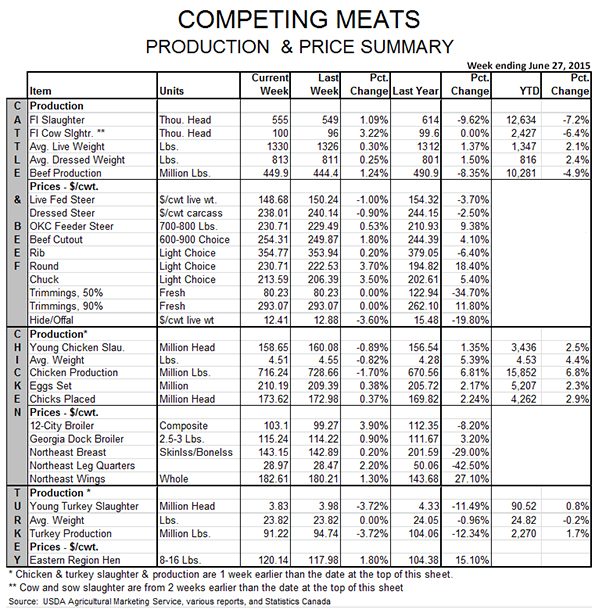 COMPETING MEATS
PRODUCTION & PRICE SUMMARY

Week ending June 27, 2015

| | Item | Units | Current Week | Last Week | Pct. Change | Last Year | Pct. Change | YTD | Pct. Change |
|---|---|---|---|---|---|---|---|---|---|
| C | Production | | | | | | | | |
| A | FI Slaughter | Thou. Head | 555 | 549 | 1.09% | 614 | -9.62% | 12,634 | -7.2% |
| T | FI Cow Slghtr. ** | Thou. Head | 100 | 96 | 3.22% | 99.6 | 0.00% | 2,427 | -6.4% |
| T | Avg. Live Weight | Lbs. | 1330 | 1326 | 0.30% | 1312 | 1.37% | 1,347 | 2.1% |
| L | Avg. Dressed Weight | Lbs. | 813 | 811 | 0.25% | 801 | 1.50% | 816 | 2.4% |
| E | Beef Production | Million Lbs. | 449.9 | 444.4 | 1.24% | 490.9 | -8.35% | 10,281 | -4.9% |
| | Prices - $/cwt. | | | | | | | | |
| & | Live Fed Steer | $/cwt live wt. | 148.68 | 150.24 | -1.00% | 154.32 | -3.70% | | |
| | Dressed Steer | $/cwt carcass | 238.01 | 240.14 | -0.90% | 244.15 | -2.50% | | |
| B | OKC Feeder Steer | 700-800 Lbs. | 230.71 | 229.49 | 0.53% | 210.93 | 9.38% | | |
| E | Beef Cutout | 600-900 Choice | 254.31 | 249.87 | 1.80% | 244.39 | 4.10% | | |
| E | Rib | Light Choice | 354.77 | 353.94 | 0.20% | 379.05 | -6.40% | | |
| F | Round | Light Choice | 230.71 | 222.53 | 3.70% | 194.82 | 18.40% | | |
| | Chuck | Light Choice | 213.59 | 206.39 | 3.50% | 202.61 | 5.40% | | |
| | Trimmings, 50% | Fresh | 80.23 | 80.23 | 0.00% | 122.94 | -34.70% | | |
| | Trimmings, 90% | Fresh | 293.07 | 293.07 | 0.00% | 262.10 | 11.80% | | |
| | Hide/Offal | $/cwt live wt | 12.41 | 12.88 | -3.60% | 15.48 | -19.80% | | |
| C | Production* | | | | | | | | |
| H | Young Chicken Slau. | Million Head | 158.65 | 160.08 | -0.89% | 156.54 | 1.35% | 3,436 | 2.5% |
| I | Avg. Weight | Lbs. | 4.51 | 4.55 | -0.82% | 4.28 | 5.39% | 4.53 | 4.4% |
| C | Chicken Production | Million Lbs. | 716.24 | 728.66 | -1.70% | 670.56 | 6.81% | 15,852 | 6.8% |
| K | Eggs Set | Million | 210.19 | 209.39 | 0.38% | 205.72 | 2.17% | 5,207 | 2.3% |
| E | Chicks Placed | Million Head | 173.62 | 172.98 | 0.37% | 169.82 | 2.24% | 4,262 | 2.9% |
| N | Prices - $/cwt. | | | | | | | | |
| | 12-City Broiler | Composite | 103.1 | 99.27 | 3.90% | 112.35 | -8.20% | | |
| | Georgia Dock Broiler | 2.5-3 Lbs. | 115.24 | 114.22 | 0.90% | 111.67 | 3.20% | | |
| | Northeast Breast | Skinlss/Bonelss | 143.15 | 142.89 | 0.20% | 201.59 | -29.00% | | |
| | Northeast Leg Quarters | | 28.97 | 28.47 | 2.20% | 50.06 | -42.50% | | |
| | Northeast Wings | Whole | 182.61 | 180.21 | 1.30% | 143.68 | 27.10% | | |
| T | Production * | | | | | | | | |
| U | Young Turkey Slaughter | Million Head | 3.83 | 3.98 | -3.72% | 4.33 | -11.49% | 90.52 | 0.8% |
| R | Avg. Weight | Lbs. | 23.82 | 23.82 | 0.00% | 24.05 | -0.96% | 24.82 | -0.2% |
| K | Turkey Production | Million Lbs. | 91.22 | 94.74 | -3.72% | 104.06 | -12.34% | 2,270 | 1.7% |
| E | Prices - $/cwt. | | | | | | | | |
| Y | Eastern Region Hen | 8-16 Lbs. | 120.14 | 117.98 | 1.80% | 104.38 | 15.10% | | |

* Chicken & turkey slaughter & production are 1 week earlier than the date at the top of this sheet.
** Cow and sow slaughter are from 2 weeks earlier than the date at the top of this sheet
Source: USDA Agricultural Marketing Service, various reports, and Statistics Canada